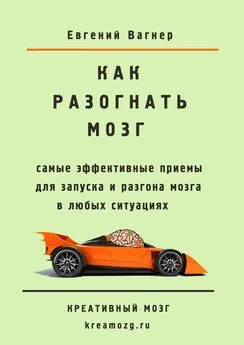 Евгений Вагнер

КАК
РАЗОГНАТЬ
МОЗГ

самые эффективные приемы для запуска и разгона мозга в любых ситуациях

КРЕАТИВНЫЙ МОЗГ
kreamozg.ru